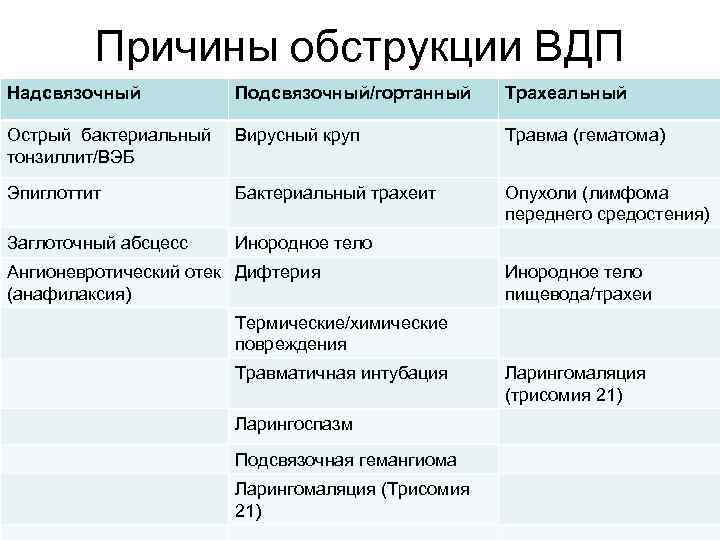 Причины обструкции ВДП

| Надсвязочный | Подсвязочный/гортанный | Трахеальный |
|---|---|---|
| Острый бактериальный тонзиллит/ВЭБ | Вирусный круп | Травма (гематома) |
| Эпиглоттит | Бактериальный трахеит | Опухоли (лимфома переднего средостения) |
| Заглоточный абсцесс | Инородное тело | |
| Ангионевротический отек (анафилаксия) | Дифтерия | Инородное тело пищевода/трахеи |
| | Термические/химические повреждения | |
| | Травматичная интубация | Ларингомаляция (трисомия 21) |
| | Ларингоспазм | |
| | Подсвязочная гемангиома | |
| | Ларингомаляция (Трисомия 21) | |